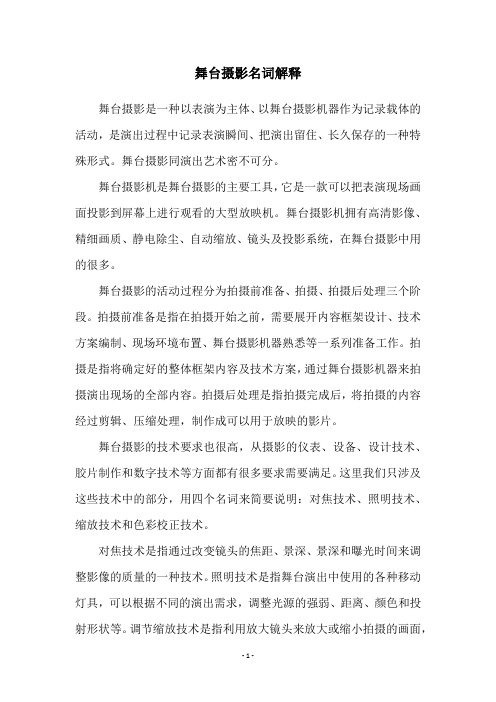 舞台摄影名词解释

舞台摄影是一种以表演为主体、以舞台摄影机器作为记录载体的活动，是演出过程中记录表演瞬间、把演出留住、长久保存的一种特殊形式。舞台摄影同演出艺术密不可分。

舞台摄影机是舞台摄影的主要工具，它是一款可以把表演现场画面投影到屏幕上进行观看的大型放映机。舞台摄影机拥有高清影像、精细画质、静电除尘、自动缩放、镜头及投影系统，在舞台摄影中用的很多。

舞台摄影的活动过程分为拍摄前准备、拍摄、拍摄后处理三个阶段。拍摄前准备是指在拍摄开始之前，需要展开内容框架设计、技术方案编制、现场环境布置、舞台摄影机器熟悉等一系列准备工作。拍摄是指将确定好的整体框架内容及技术方案，通过舞台摄影机器来拍摄演出现场的全部内容。拍摄后处理是指拍摄完成后，将拍摄的内容经过剪辑、压缩处理，制作成可以用于放映的影片。

舞台摄影的技术要求也很高，从摄影的仪表、设备、设计技术、胶片制作和数字技术等方面都有很多要求需要满足。这里我们只涉及这些技术中的部分，用四个名词来简要说明：对焦技术、照明技术、缩放技术和色彩校正技术。

对焦技术是指通过改变镜头的焦距、景深、景深和曝光时间来调整影像的质量的一种技术。照明技术是指舞台演出中使用的各种移动灯具，可以根据不同的演出需求，调整光源的强弱、距离、颜色和投射形状等。调节缩放技术是指利用放大镜头来放大或缩小拍摄的画面，

- 1 -